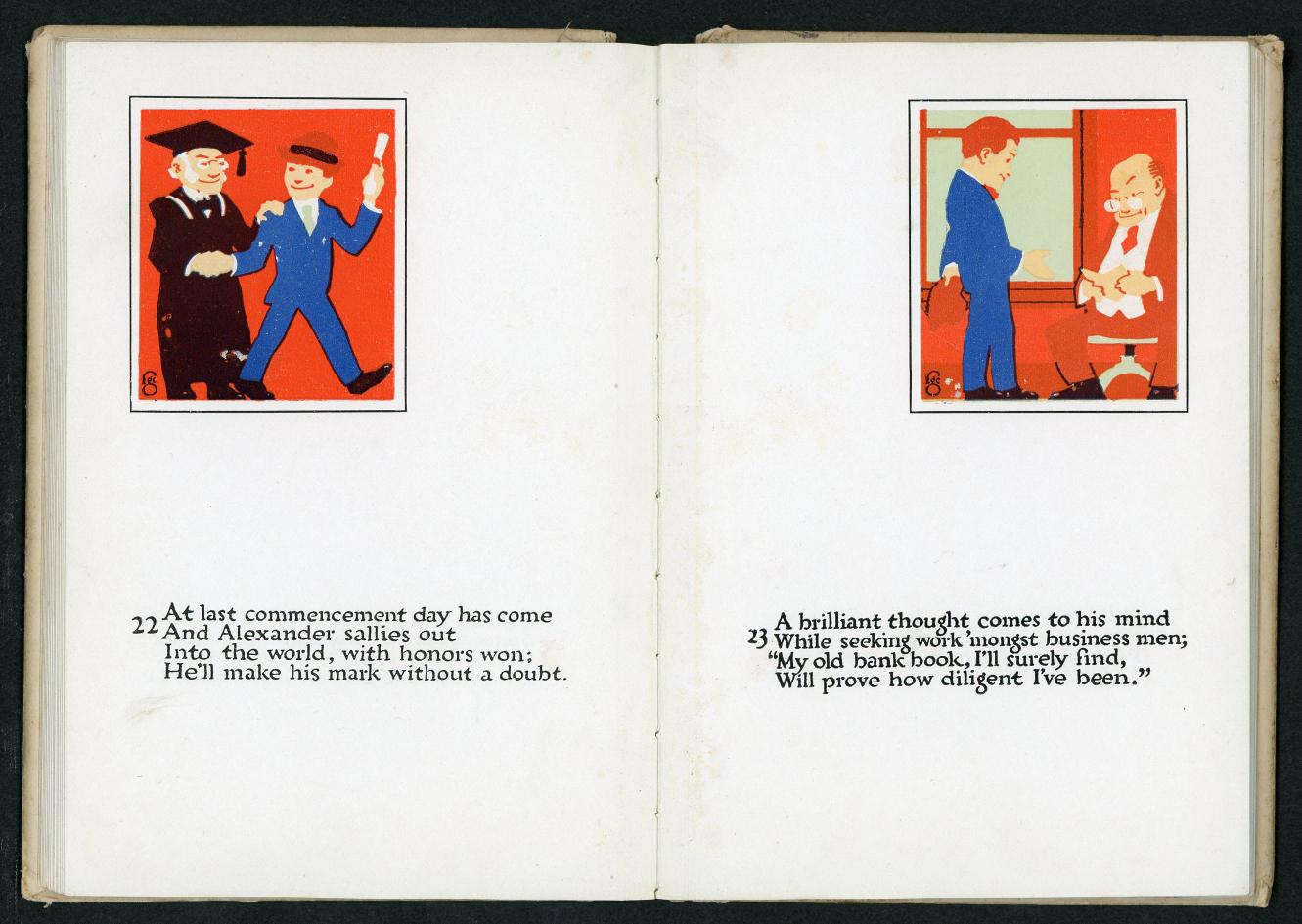 22 At last commencement day has come
And Alexander sallies out
Into the world, with honors won;
He'll make his mark without a doubt.

23 A brilliant thought comes to his mind
While seeking work 'mongst business men;
"My old bank book, I'll surely find,
Will prove how diligent I've been."